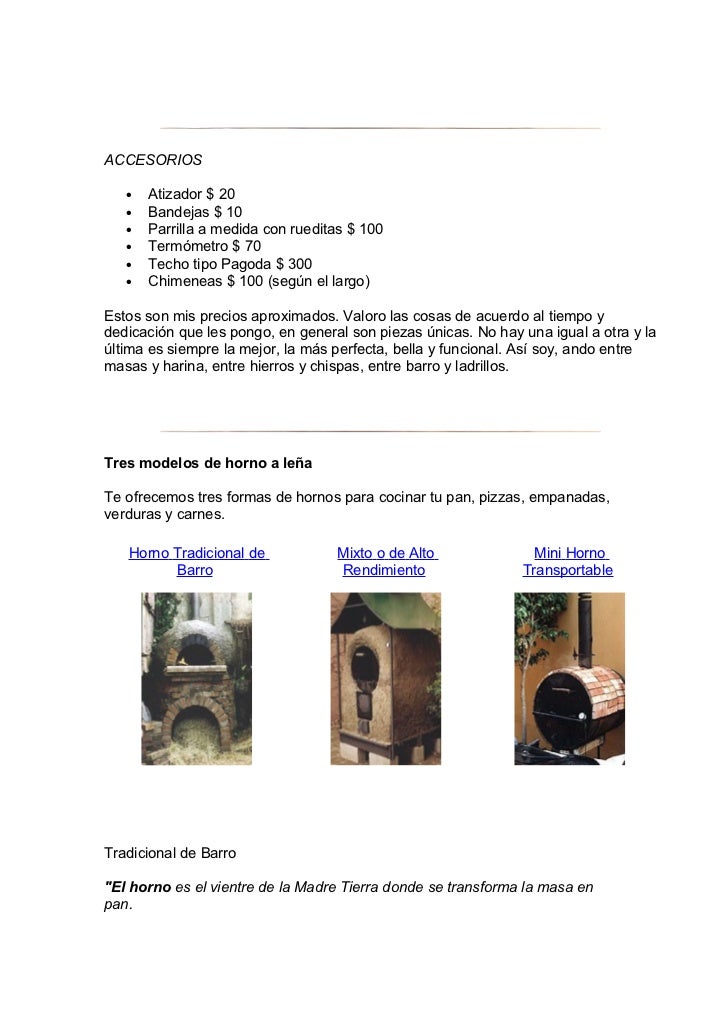 ACCESORIOS

• Atizador $ 20
• Bandejas $ 10
• Parrilla a medida con rueditas $ 100
• Termómetro $ 70
• Techo tipo Pagoda $ 300
• Chimeneas $ 100 (según el largo)

Estos son mis precios aproximados. Valoro las cosas de acuerdo al tiempo y dedicación que les pongo, en general son piezas únicas. No hay una igual a otra y la última es siempre la mejor, la más perfecta, bella y funcional. Así soy, ando entre masas y harina, entre hierros y chispas, entre barro y ladrillos.

Tres modelos de horno a leña

Te ofrecemos tres formas de hornos para cocinar tu pan, pizzas, empanadas, verduras y carnes.

Horno Tradicional de Barro

Mixto o de Alto Rendimiento

Mini Horno Transportable

Tradicional de Barro

"El horno es el vientre de la Madre Tierra donde se transforma la masa en pan.